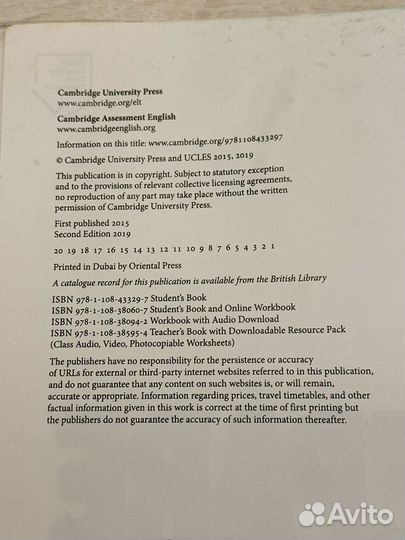 Cambridge University Press
www.cambridge.org/elt

Cambridge Assessment English
www.cambridgeenglish.org

Information on this title: www.cambridge.org/9781108433297

© Cambridge University Press and UCLES 2015, 2019

This publication is in copyright. Subject to statutory exception and to the provisions of relevant collective licensing agreements, no reproduction of any part may take place without the written permission of Cambridge University Press.

First published 2015
Second Edition 2019

20 19 18 17 16 15 14 13 12 11 10 9 8 7 6 5 4 3 2 1

Printed in Dubai by Oriental Press

A catalogue record for this publication is available from the British Library

ISBN 978-1-108-43329-7 Student's Book
ISBN 978-1-108-38060-7 Student's Book and Online Workbook
ISBN 978-1-108-38094-2 Workbook with Audio Download
ISBN 978-1-108-38595-4 Teacher's Book with Downloadable Resource Pack (Class Audio, Video, Photocopiable Worksheets)

The publishers have no responsibility for the persistence or accuracy of URLs for external or third-party internet websites referred to in this publication, and do not guarantee that any content on such websites is, or will remain, accurate or appropriate. Information regarding prices, travel timetables, and other factual information given in this work is correct at the time of first printing but the publishers do not guarantee the accuracy of such information thereafter.

Avito